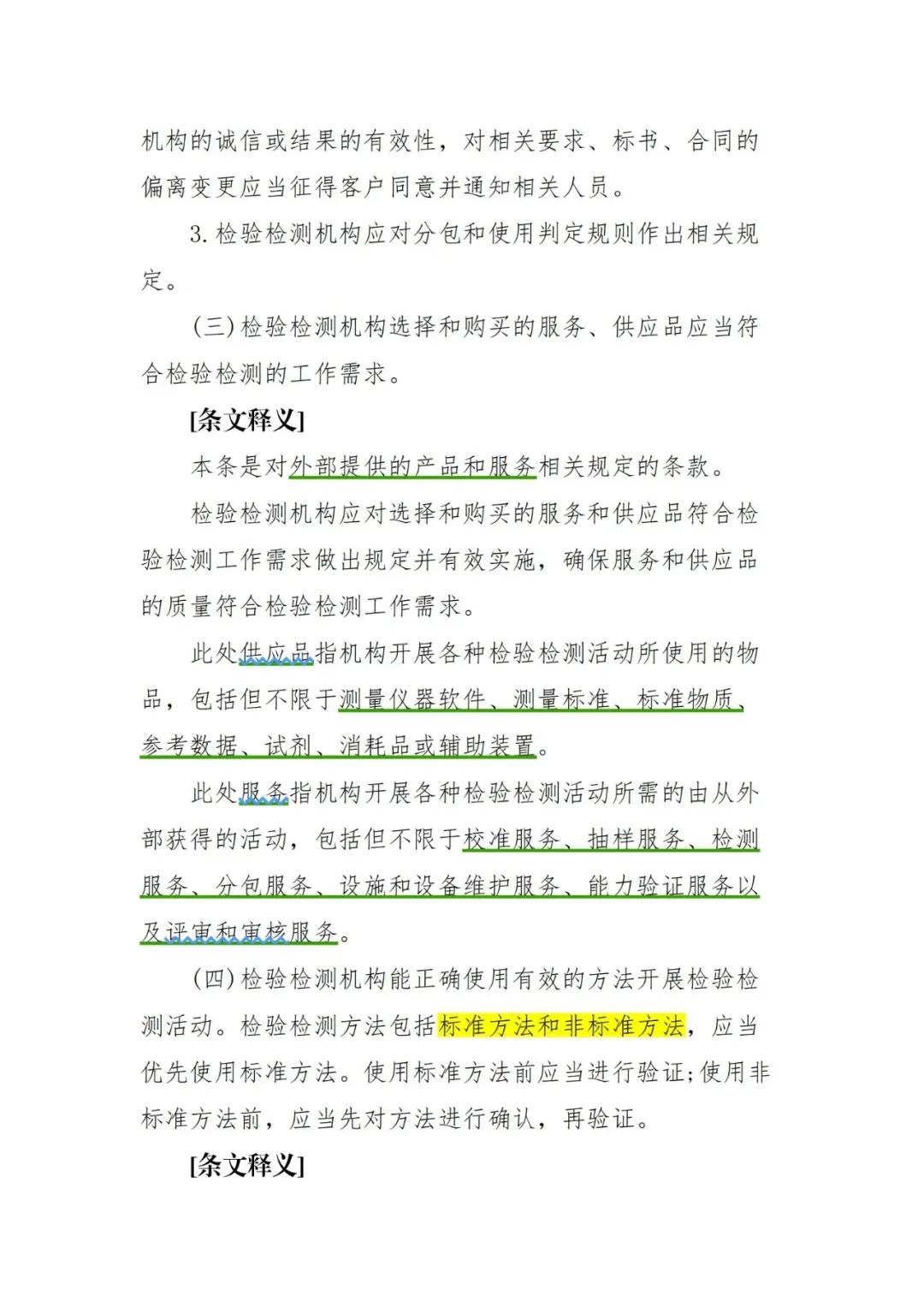 机构的诚信或结果的有效性，对相关要求、标书、合同的偏离变更应当征得客户同意并通知相关人员。

3.检验检测机构应对分包和使用判定规则作出相关规定。

(三)检验检测机构选择和购买的服务、供应品应当符合检验检测的工作需求。

[条文释义]

本条是对外部提供的产品和服务相关规定的条款。

检验检测机构应对选择和购买的服务和供应品符合检验检测工作需求做出规定并有效实施，确保服务和供应品的质量符合检验检测工作需求。

此处供应品指机构开展各种检验检测活动所使用的物品，包括但不限于测量仪器软件、测量标准、标准物质、参考数据、试剂、消耗品或辅助装置。

此处服务指机构开展各种检验检测活动所需的由从外部获得的活动，包括但不限于校准服务、抽样服务、检测服务、分包服务、设施和设备维护服务、能力验证服务以及评审和审核服务。

(四)检验检测机构能正确使用有效的方法开展检验检测活动。检验检测方法包括标准方法和非标准方法，应当优先使用标准方法。使用标准方法前应当进行验证;使用非标准方法前，应当先对方法进行确认，再验证。

[条文释义]